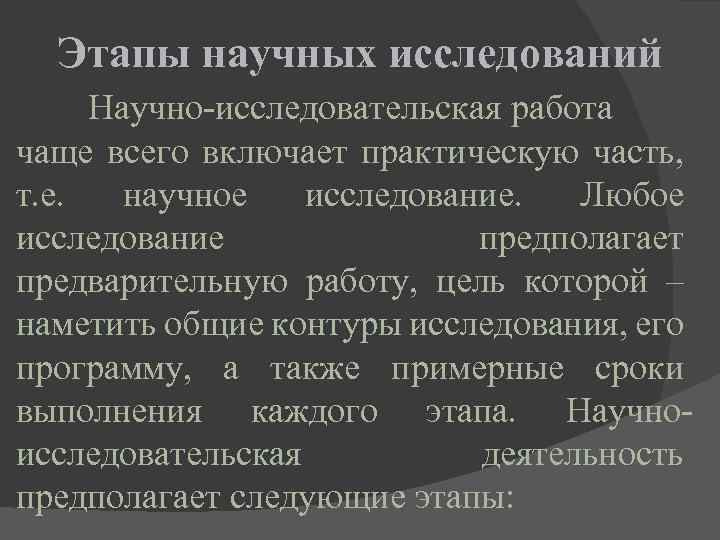 Этапы научных исследований

Научно-исследовательская работа чаще всего включает практическую часть, т.е. научное исследование. Любое исследование предполагает предварительную работу, цель которой – наметить общие контуры исследования, его программу, а также примерные сроки выполнения каждого этапа. Научно-исследовательская деятельность предполагает следующие этапы: